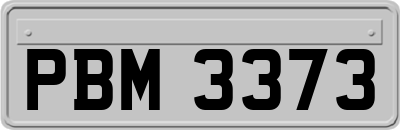 PBM 3373